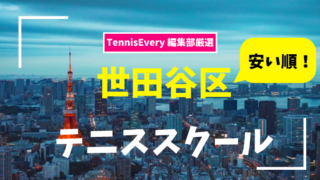 TennisEvery 編集部厳選

安い順！

世田谷区

テニススクール